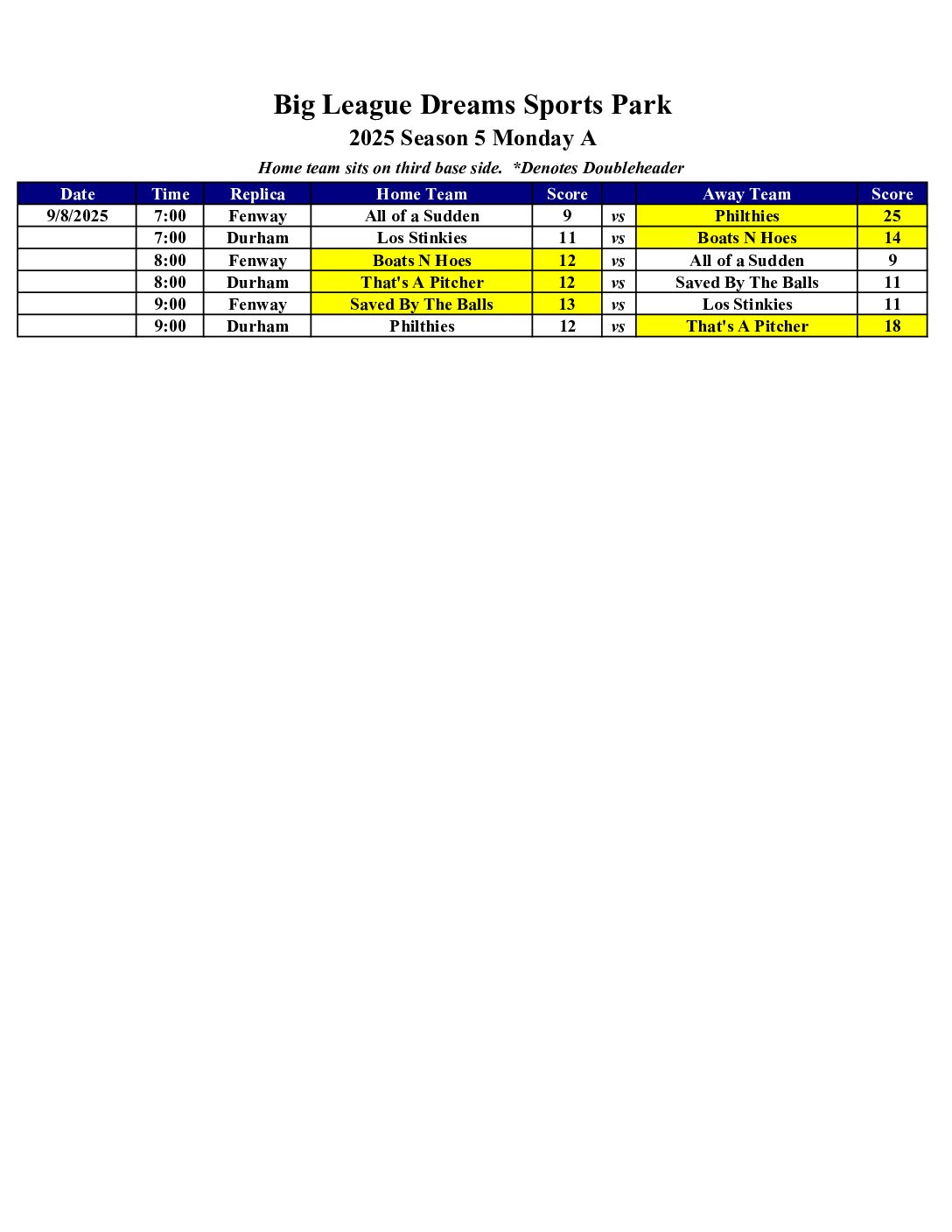 Big League Dreams Sports Park

2025 Season 5 Monday A

Home team sits on third base side.  *Denotes Doubleheader

| Date | Time | Replica | Home Team | Score |  | Away Team | Score |
|---|---|---|---|---|---|---|---|
| 9/8/2025 | 7:00 | Fenway | All of a Sudden | 9 | vs | Philthies | 25 |
|  | 7:00 | Durham | Los Stinkies | 11 | vs | Boats N Hoes | 14 |
|  | 8:00 | Fenway | Boats N Hoes | 12 | vs | All of a Sudden | 9 |
|  | 8:00 | Durham | That's A Pitcher | 12 | vs | Saved By The Balls | 11 |
|  | 9:00 | Fenway | Saved By The Balls | 13 | vs | Los Stinkies | 11 |
|  | 9:00 | Durham | Philthies | 12 | vs | That's A Pitcher | 18 |